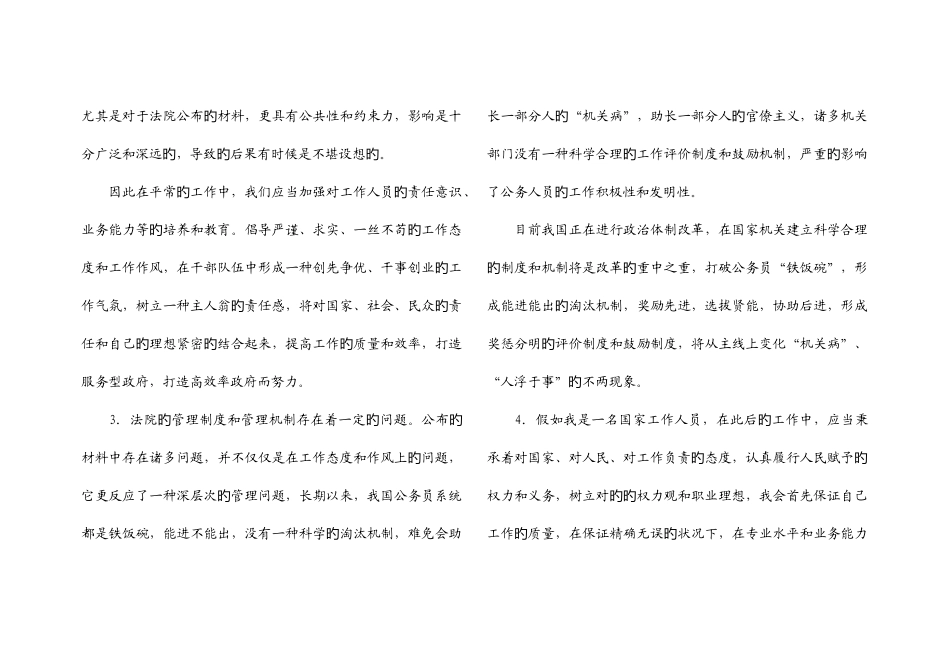 尤其是对于法院公布的材料，更具有公共性和约束力，影响是十分广泛和深远的，导致的后果有时候是不堪设想的。

因此在平常的工作中，我们应当加强对工作人员的责任意识、业务能力等的培养和教育。倡导严谨、求实、一丝不苟的工作态度和工作作风，在干部队伍中形成一种创先争优、干事创业的工作气氛，树立一种主人翁的责任感，将对国家、社会、民众的责任和自己的理想紧密的结合起来，提高工作的质量和效率，打造服务型政府，打造高效率政府而努力。

3. 法院的管理制度和管理机制存在着一定的问题。公布的材料中存在诸多问题，并不仅仅是在工作态度和作风上的问题，它更反应了一种深层次的管理问题，长期以来，我国公务员系统都是铁饭碗，能进不能出，没有一种科学的淘汰机制，难免会助长一部分人的“机关病”，助长一部分人的官僚主义，诸多机关部门没有一种科学合理的工作评价制度和鼓励机制，严重的影响了公务人员的工作积极性和发明性。

目前我国正在进行政治体制改革，在国家机关建立科学合理的制度和机制将是改革的重中之重，打破公务员“铁饭碗”，形成能进能出的淘汰机制，奖励先进，选拔贤能，协助后进，形成奖惩分明的评价制度和鼓励制度，将从主线上变化“机关病”、“人浮于事”的不两现象。

4. 假如我是一名国家工作人员，在此后的工作中，应当秉承着对国家、对人民、对工作负责的态度，认真履行人民赋予的权力和义务，树立对的的权力观和职业理想，我会首先保证自己工作的质量，在保证精确无误的状况下，在专业水平和业务能力